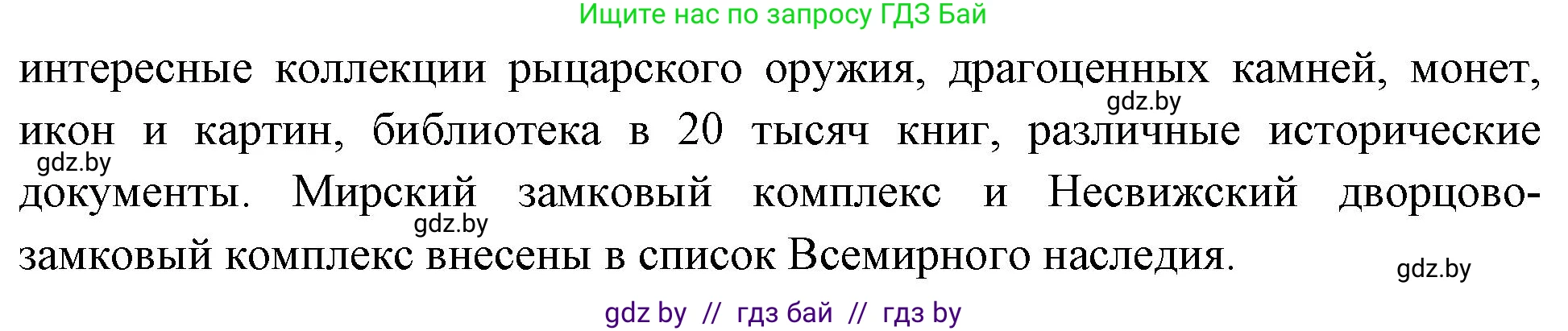 Ищите нас по запросу ГДЗ Бай

интересные коллекции рыцарского оружия, драгоценных камней, монет, икон и картин, библиотека в 20 тысяч книг, различные исторические документы. Мирский замковый комплекс и Несвижский дворцово-замковый комплекс внесены в список Всемирного наследия.

gdz.by
gdz.by
gdz.by
gdz.by

gdz by // гдз бай // гдз by